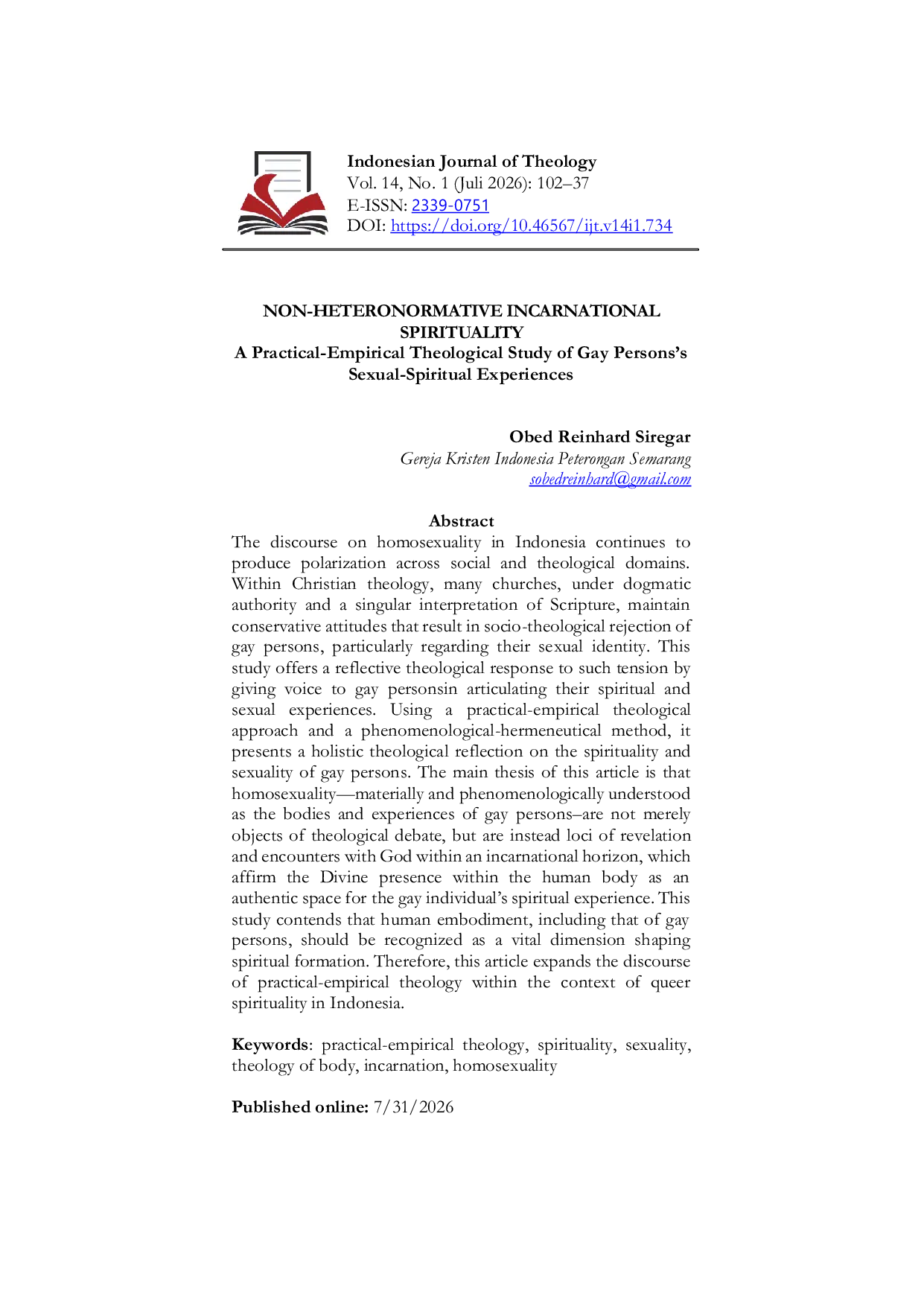 Indonesian Journal of Theology
Vol. 14, No. 1 (Juli 2026): 102–37
E-ISSN: 2339-0751
DOI: https://doi.org/10.46567/ijt.v14i1.734

NON-HETERONORMATIVE INCARNATIONAL SPIRITUALITY
A Practical-Empirical Theological Study of Gay Persons's Sexual-Spiritual Experiences

Obed Reinhard Siregar
Gereja Kristen Indonesia Peterongan Semarang
sobedreinhard@gmail.com

Abstract
The discourse on homosexuality in Indonesia continues to produce polarization across social and theological domains. Within Christian theology, many churches, under dogmatic authority and a singular interpretation of Scripture, maintain conservative attitudes that result in socio-theological rejection of gay persons, particularly regarding their sexual identity. This study offers a reflective theological response to such tension by giving voice to gay personsin articulating their spiritual and sexual experiences. Using a practical-empirical theological approach and a phenomenological-hermeneutical method, it presents a holistic theological reflection on the spirituality and sexuality of gay persons. The main thesis of this article is that homosexuality—materially and phenomenologically understood as the bodies and experiences of gay persons–are not merely objects of theological debate, but are instead loci of revelation and encounters with God within an incarnational horizon, which affirm the Divine presence within the human body as an authentic space for the gay individual's spiritual experience. This study contends that human embodiment, including that of gay persons, should be recognized as a vital dimension shaping spiritual formation. Therefore, this article expands the discourse of practical-empirical theology within the context of queer spirituality in Indonesia.

Keywords: practical-empirical theology, spirituality, sexuality, theology of body, incarnation, homosexuality

Published online: 7/31/2026